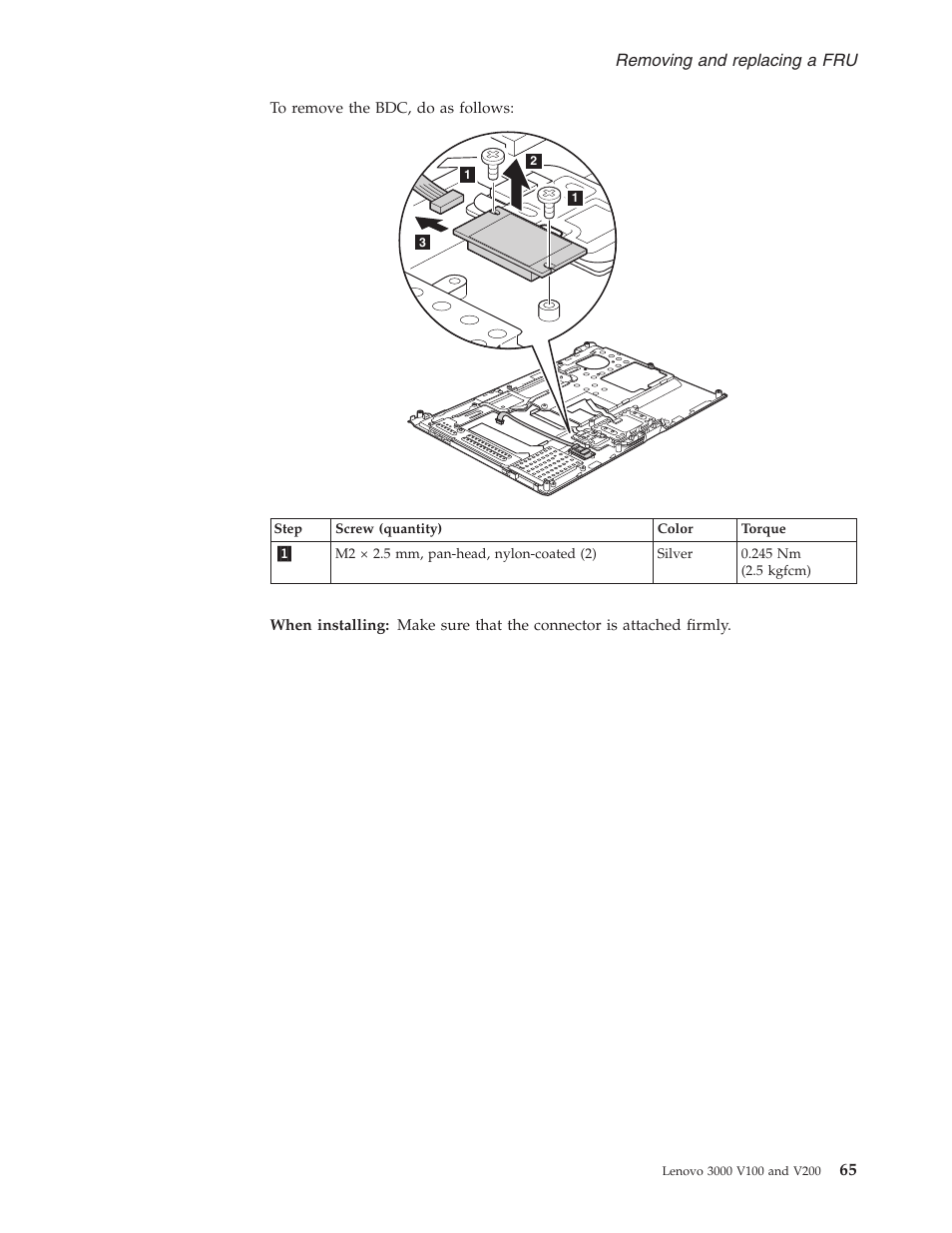 Removing and replacing a FRU

To remove the BDC, do as follows:

1
2
1
3

| Step | Screw (quantity) | Color | Torque |
|---|---|---|---|
| 1 | M2 × 2.5 mm, pan-head, nylon-coated (2) | Silver | 0.245 Nm (2.5 kgfcm) |

When installing: Make sure that the connector is attached firmly.

Lenovo 3000 V100 and V200 65